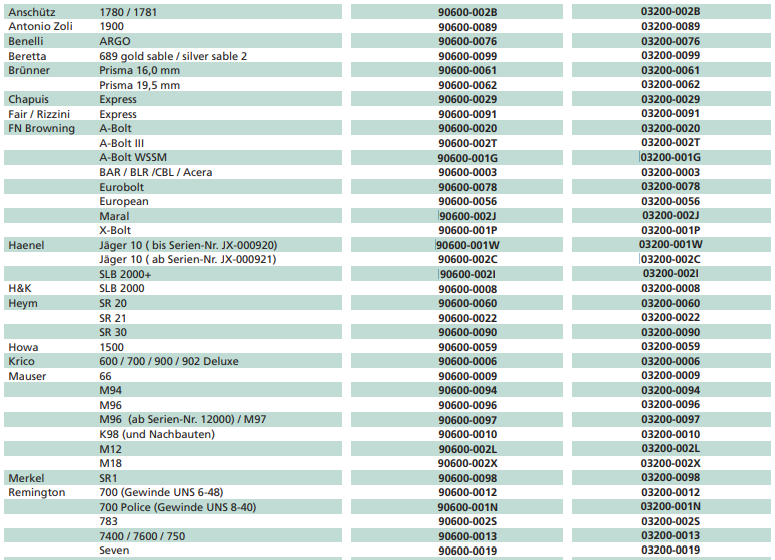 | | | | |
|---|---|---|---|
| Anschütz | 1780 / 1781 | 90600-002B | 03200-002B |
| Antonio Zoli | 1900 | 90600-0089 | 03200-0089 |
| Benelli | ARGO | 90600-0076 | 03200-0076 |
| Beretta | 689 gold sable / silver sable 2 | 90600-0099 | 03200-0099 |
| Brünner | Prisma 16,0 mm | 90600-0061 | 03200-0061 |
| | Prisma 19,5 mm | 90600-0062 | 03200-0062 |
| Chapuis | Express | 90600-0029 | 03200-0029 |
| Fair / Rizzini | Express | 90600-0091 | 03200-0091 |
| FN Browning | A-Bolt | 90600-0020 | 03200-0020 |
| | A-Bolt III | 90600-002T | 03200-002T |
| | A-Bolt WSSM | 90600-001G | 03200-001G |
| | BAR / BLR /CBL / Acera | 90600-0003 | 03200-0003 |
| | Eurobolt | 90600-0078 | 03200-0078 |
| | European | 90600-0056 | 03200-0056 |
| | Maral | 90600-002J | 03200-002J |
| | X-Bolt | 90600-001P | 03200-001P |
| Haenel | Jäger 10 ( bis Serien-Nr. JX-000920) | 90600-001W | 03200-001W |
| | Jäger 10 ( ab Serien-Nr. JX-000921) | 90600-002C | 03200-002C |
| | SLB 2000+ | 90600-002I | 03200-002I |
| H&K | SLB 2000 | 90600-0008 | 03200-0008 |
| Heym | SR 20 | 90600-0060 | 03200-0060 |
| | SR 21 | 90600-0022 | 03200-0022 |
| | SR 30 | 90600-0090 | 03200-0090 |
| Howa | 1500 | 90600-0059 | 03200-0059 |
| Krico | 600 / 700 / 900 / 902 Deluxe | 90600-0006 | 03200-0006 |
| Mauser | 66 | 90600-0009 | 03200-0009 |
| | M94 | 90600-0094 | 03200-0094 |
| | M96 | 90600-0096 | 03200-0096 |
| | M96 (ab Serien-Nr. 12000) / M97 | 90600-0097 | 03200-0097 |
| | K98 (und Nachbauten) | 90600-0010 | 03200-0010 |
| | M12 | 90600-002L | 03200-002L |
| | M18 | 90600-002X | 03200-002X |
| Merkel | SR1 | 90600-0098 | 03200-0098 |
| Remington | 700 (Gewinde UNS 6-48) | 90600-0012 | 03200-0012 |
| | 700 Police (Gewinde UNS 8-40) | 90600-001N | 03200-001N |
| | 783 | 90600-002S | 03200-002S |
| | 7400 / 7600 / 750 | 90600-0013 | 03200-0013 |
| | Seven | 90600-0019 | 03200-0019 |